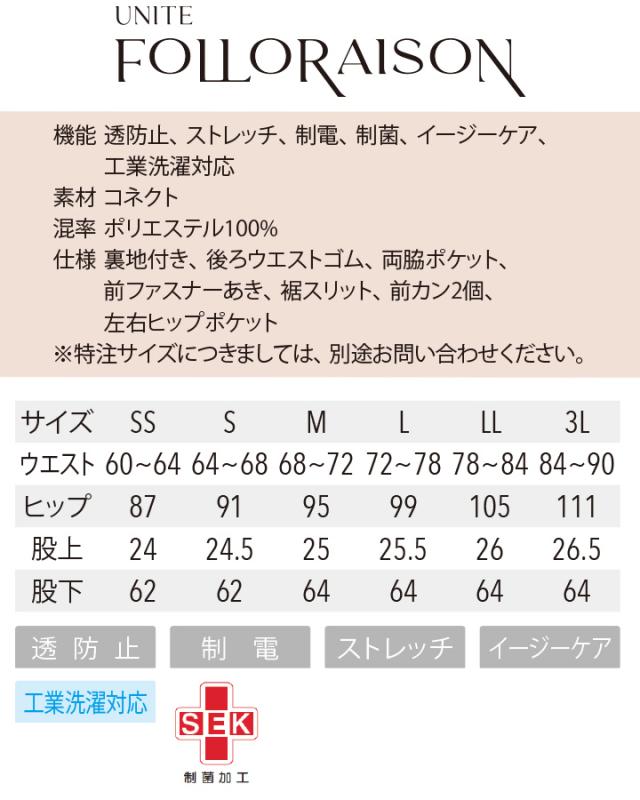 UNITE
FOLLORAISON

機能 透防止、ストレッチ、制電、制菌、イージーケア、工業洗濯対応
素材 コネクト
混率 ポリエステル100%
仕様 裏地付き、後ろウエストゴム、両脇ポケット、前ファスナーあき、裾スリット、前カン2個、左右ヒップポケット
※特注サイズにつきましては、別途お問い合わせください。

| サイズ | SS | S | M | L | LL | 3L |
|---|---|---|---|---|---|---|
| ウエスト | 60~64 | 64~68 | 68~72 | 72~78 | 78~84 | 84~90 |
| ヒップ | 87 | 91 | 95 | 99 | 105 | 111 |
| 股上 | 24 | 24.5 | 25 | 25.5 | 26 | 26.5 |
| 股下 | 62 | 62 | 64 | 64 | 64 | 64 |

透防止
制電
ストレッチ
イージーケア
工業洗濯対応
SEK
制菌加工